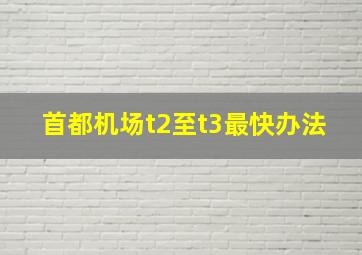 首都机场t2至t3最快办法